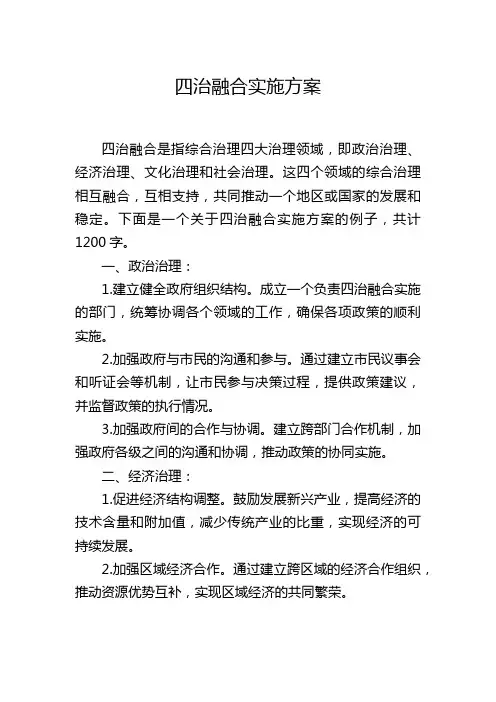 四治融合实施方案

四治融合是指综合治理四大治理领域，即政治治理、经济治理、文化治理和社会治理。这四个领域的综合治理相互融合，互相支持，共同推动一个地区或国家的发展和稳定。下面是一个关于四治融合实施方案的例子，共计1200字。

一、政治治理：

1.建立健全政府组织结构。成立一个负责四治融合实施的部门，统筹协调各个领域的工作，确保各项政策的顺利实施。

2.加强政府与市民的沟通和参与。通过建立市民议事会和听证会等机制，让市民参与决策过程，提供政策建议，并监督政策的执行情况。

3.加强政府间的合作与协调。建立跨部门合作机制，加强政府各级之间的沟通和协调，推动政策的协同实施。

二、经济治理：

1.促进经济结构调整。鼓励发展新兴产业，提高经济的技术含量和附加值，减少传统产业的比重，实现经济的可持续发展。

2.加强区域经济合作。通过建立跨区域的经济合作组织，推动资源优势互补，实现区域经济的共同繁荣。